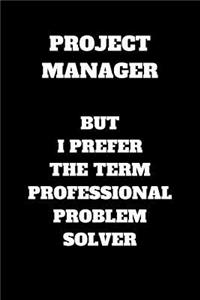 PROJECT MANAGER

BUT I PREFER THE TERM PROFESSIONAL PROBLEM SOLVER